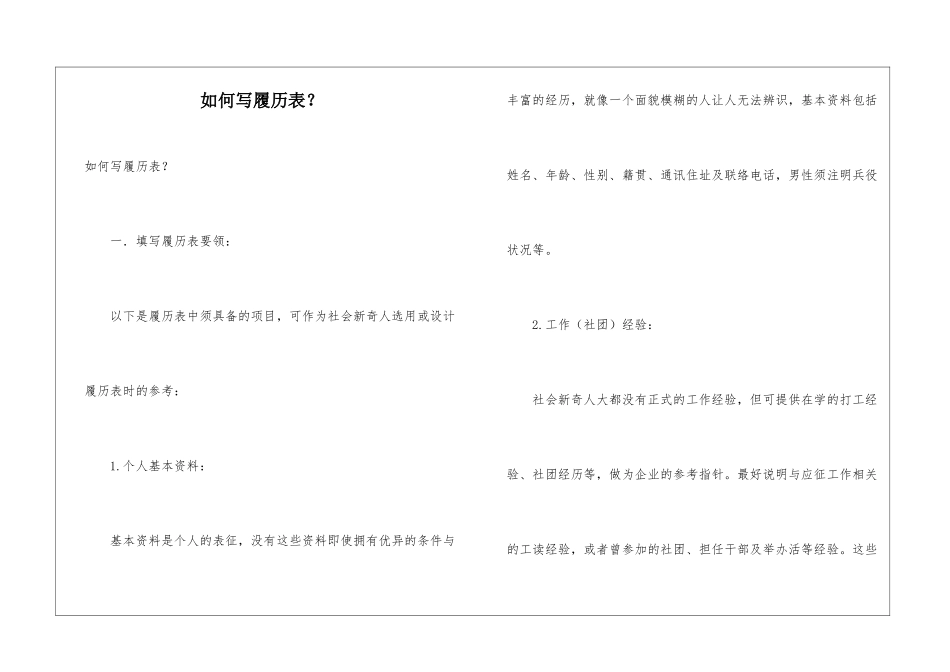 如何写履历表？

如何写履历表？

一．填写履历表要领：

以下是履历表中须具备的项目，可作为社会新奇人选用或设计履历表时的参考：

1.个人基本资料：

基本资料是个人的表征，没有这些资料即使拥有优异的条件与丰富的经历，就像一个面貌模糊的人让人无法辨识，基本资料包括姓名、年龄、性别、籍贯、通讯住址及联络电话，男性须注明兵役状况等。

2.工作（社团）经验：

社会新奇人大都没有正式的工作经验，但可提供在学的打工经验、社团经历等，做为企业的参考指针。最好说明与应征工作相关的工读经验，或者曾参加的社团、担任干部及举办活等经验。这些